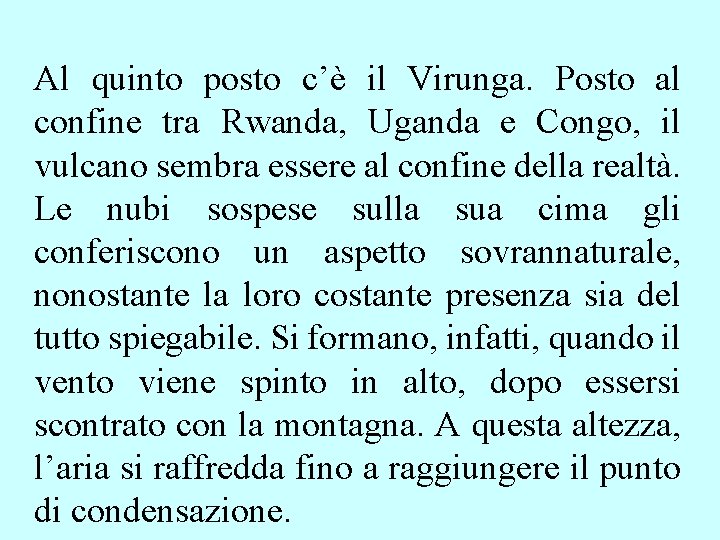 Al quinto posto c'è il Virunga. Posto al confine tra Rwanda, Uganda e Congo, il vulcano sembra essere al confine della realtà. Le nubi sospese sulla sua cima gli conferiscono un aspetto sovrannaturale, nonostante la loro costante presenza sia del tutto spiegabile. Si formano, infatti, quando il vento viene spinto in alto, dopo essersi scontrato con la montagna. A questa altezza, l'aria si raffredda fino a raggiungere il punto di condensazione.